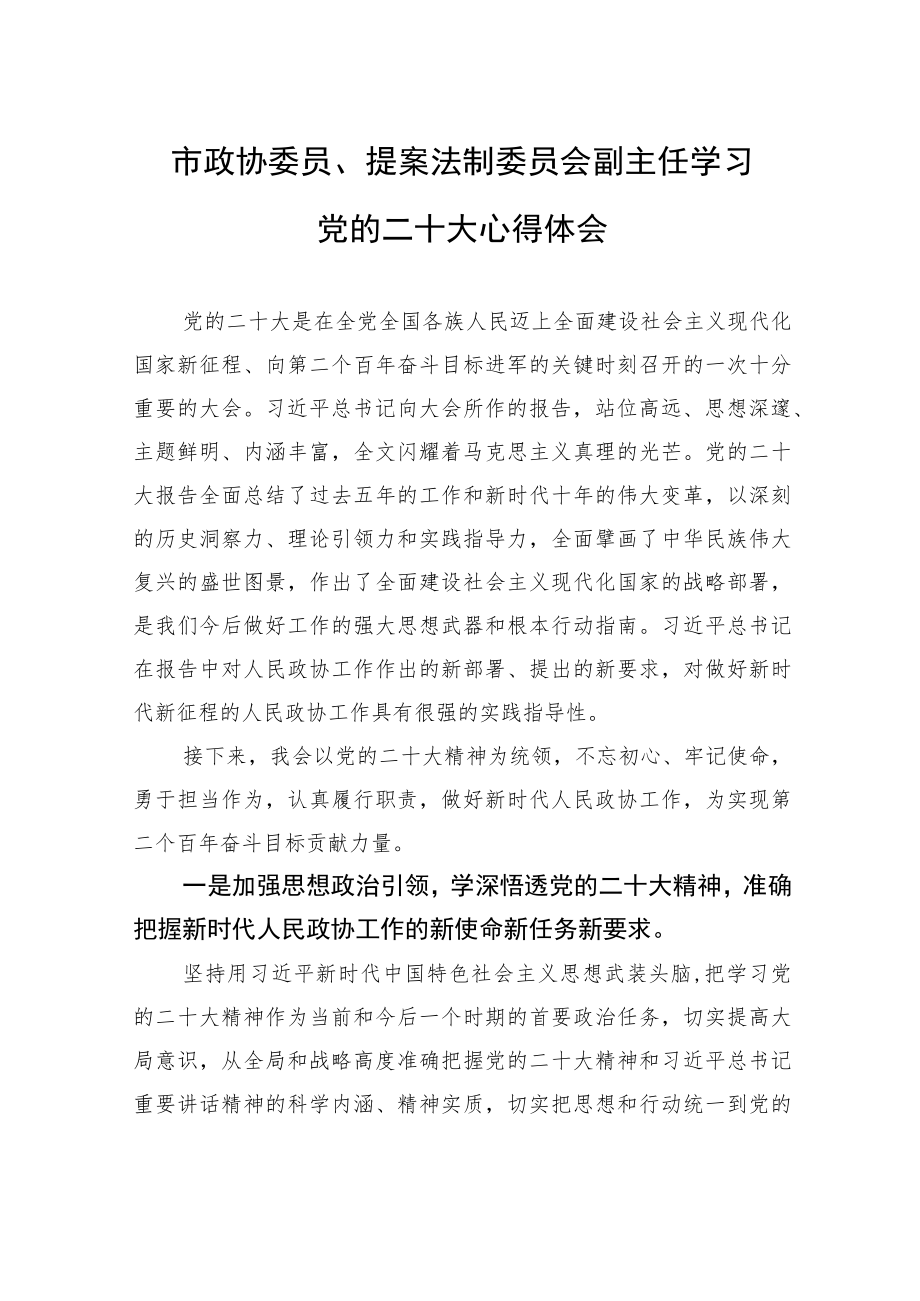 市政协委员、提案法制委员会副主任学习党的二十大心得体会

党的二十大是在全党全国各族人民迈上全面建设社会主义现代化国家新征程、向第二个百年奋斗目标进军的关键时刻召开的一次十分重要的大会。习近平总书记向大会所作的报告，站位高远、思想深邃、主题鲜明、内涵丰富，全文闪耀着马克思主义真理的光芒。党的二十大报告全面总结了过去五年的工作和新时代十年的伟大变革，以深刻的历史洞察力、理论引领力和实践指导力，全面擘画了中华民族伟大复兴的盛世图景，作出了全面建设社会主义现代化国家的战略部署，是我们今后做好工作的强大思想武器和根本行动指南。习近平总书记在报告中对人民政协工作作出的新部署、提出的新要求，对做好新时代新征程的人民政协工作具有很强的实践指导性。

接下来，我会以党的二十大精神为统领，不忘初心、牢记使命，勇于担当作为，认真履行职责，做好新时代人民政协工作，为实现第二个百年奋斗目标贡献力量。

一是加强思想政治引领，学深悟透党的二十大精神，准确把握新时代人民政协工作的新使命新任务新要求。

坚持用习近平新时代中国特色社会主义思想武装头脑，把学习党的二十大精神作为当前和今后一个时期的首要政治任务，切实提高大局意识，从全局和战略高度准确把握党的二十大精神和习近平总书记重要讲话精神的科学内涵、精神实质，切实把思想和行动统一到党的